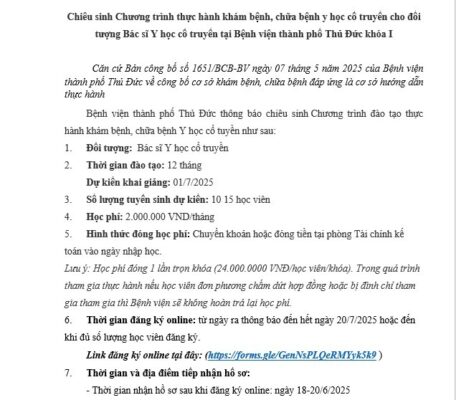 Chiêu sinh Chương trình thực hành khám bệnh, chữa bệnh y học cổ truyền cho đối tượng Bác sĩ Y học cổ truyền tại Bệnh viện thành phố Thủ Đức khóa I

Căn cứ Bản công bố số 1651/BCB-BV ngày 07 tháng 5 năm 2025 của Bệnh viện thành phố Thủ Đức về công bố cơ sở khám bệnh, chữa bệnh đáp ứng là cơ sở hướng dẫn thực hành

Bệnh viện thành phố Thủ Đức thông báo chiêu sinh Chương trình đào tạo thực hành khám bệnh, chữa bệnh Y học cổ truyền như sau:

1. Đối tượng: Bác sĩ Y học cổ truyền

2. Thời gian đào tạo: 12 tháng

Dự kiến khai giảng: 01/7/2025

3. Số lượng tuyển sinh dự kiến: 10 15 học viên

4. Học phí: 2.000.000 VNĐ/tháng

5. Hình thức đóng học phí: Chuyển khoản hoặc đóng tiền tại phòng Tài chính kế toán vào ngày nhập học.

Lưu ý: Học phí đóng 1 lần trọn khóa (24.000.0000 VNĐ/học viên/khóa). Trong quá trình tham gia thực hành nếu học viên đơn phương chấm dứt hợp đồng hoặc bị đình chỉ tham gia tham gia thì Bệnh viện sẽ không hoàn trả lại học phí.

6. Thời gian đăng ký online: từ ngày ra thông báo đến hết ngày 20/7/2025 hoặc đến khi đủ số lượng học viên đăng ký.

Link đăng ký online tại đây: (https://forms.gle/GenNsPLQeRMYyk5k9 )

7. Thời gian và địa điểm tiếp nhận hồ sơ:

- Thời gian nhận hồ sơ sau khi đăng ký online: ngày 18-20/6/2025